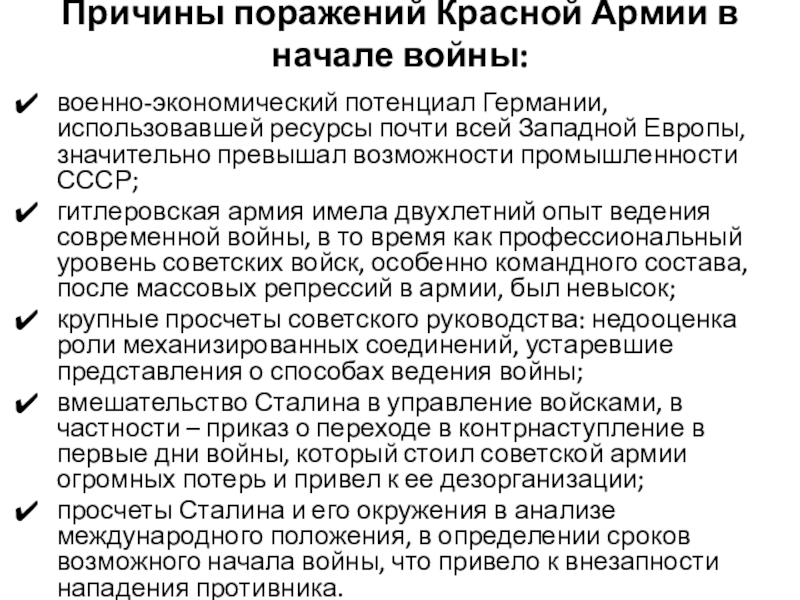 Причины поражений Красной Армии в начале войны:

✔ военно-экономический потенциал Германии, использовавшей ресурсы почти всей Западной Европы, значительно превышал возможности промышленности СССР;

✔ гитлеровская армия имела двухлетний опыт ведения современной войны, в то время как профессиональный уровень советских войск, особенно командного состава, после массовых репрессий в армии, был невысок;

✔ крупные просчеты советского руководства: недооценка роли механизированных соединений, устаревшие представления о способах ведения войны;

✔ вмешательство Сталина в управление войсками, в частности – приказ о переходе в контрнаступление в первые дни войны, который стоил советской армии огромных потерь и привел к ее дезорганизации;

✔ просчеты Сталина и его окружения в анализе международного положения, в определении сроков возможного начала войны, что привело к внезапности нападения противника.